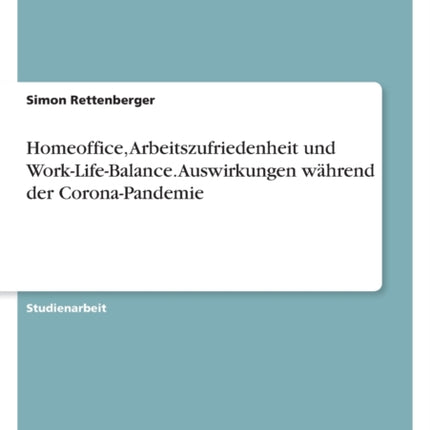 Simon Rettenberger

Homeoffice, Arbeitszufriedenheit und Work-Life-Balance. Auswirkungen während der Corona-Pandemie

Studienarbeit